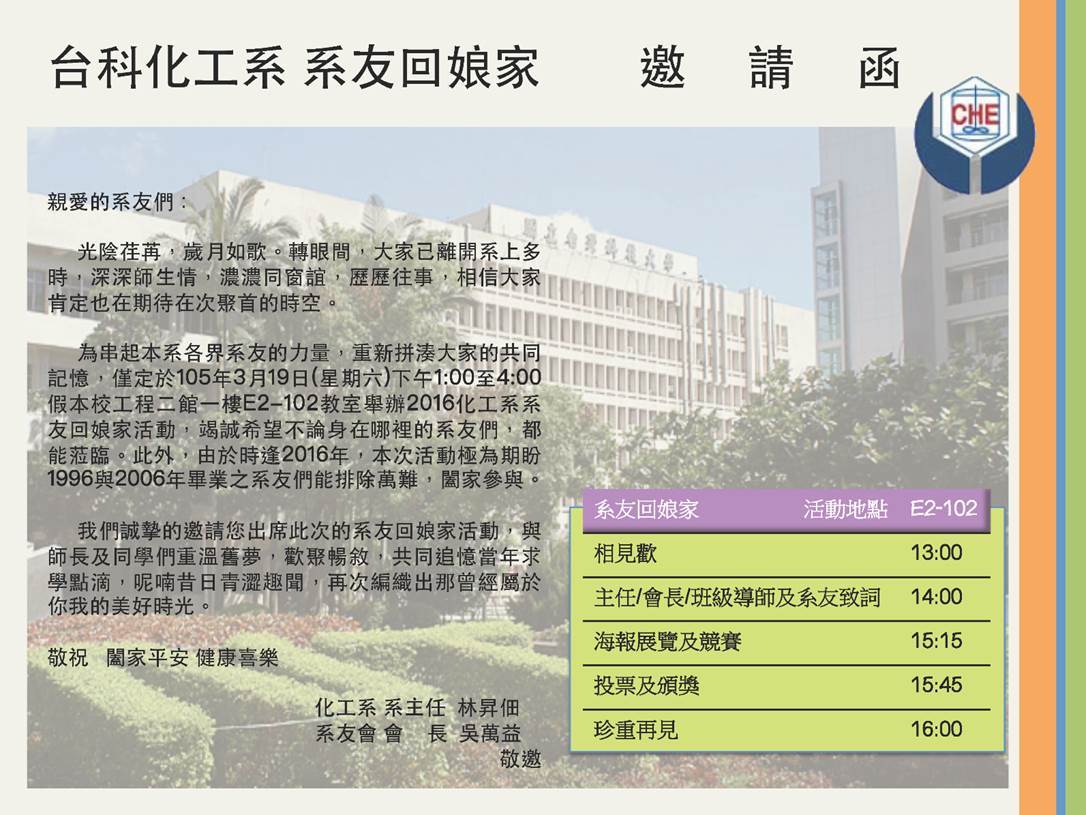 台科化工系 系友回娘家 邀 請 函

CHE

親愛的系友們：

光陰荏苒，歲月如歌。轉眼間，大家已離開系上多時，深深師生情，濃濃同窗誼，歷歷往事，相信大家肯定也在期待在次聚首的時空。

為串起本系各界系友的力量，重新拼湊大家的共同記憶，僅定於105年3月19日(星期六)下午1:00至4:00假本校工程二館一樓E2-102教室舉辦2016化工系系友回娘家活動，竭誠希望不論身在哪裡的系友們，都能蒞臨。此外，由於時逢2016年，本次活動極為期盼1996與2006年畢業之系友們能排除萬難，闔家參與。

我們誠摯的邀請您出席此次的系友回娘家活動，與師長及同學們重溫舊夢，歡聚暢敘，共同追憶當年求學點滴，呢喃昔日青澀趣聞，再次編織出那曾經屬於你我的美好時光。

敬祝 闔家平安 健康喜樂

化工系 系主任 林昇佃
系友會 會 長 吳萬益
敬邀

| 系友回娘家 活動地點 | E2-102 |
|---|---|
| 相見歡 | 13:00 |
| 主任/會長/班級導師及系友致詞 | 14:00 |
| 海報展覽及競賽 | 15:15 |
| 投票及頒獎 | 15:45 |
| 珍重再見 | 16:00 |